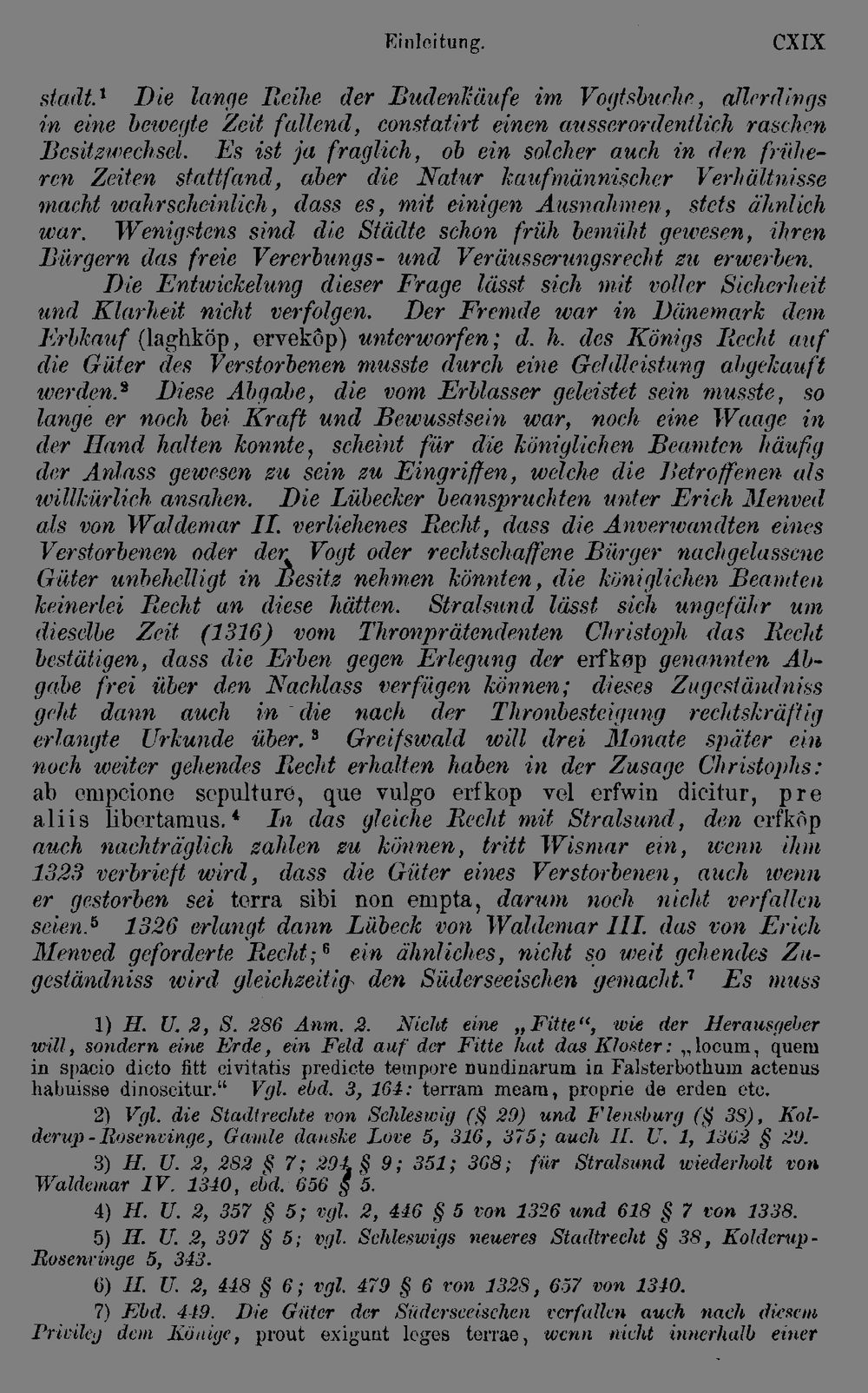 Einleitung. CXIX

stadt.¹ Die lange Reihe der Budenkäufe im Vogtsbuche, allerdings in eine bewegte Zeit fallend, constatirt einen ausserordentlich raschen Besitzwechsel. Es ist ja fraglich, ob ein solcher auch in den früheren Zeiten stattfand, aber die Natur kaufmännischer Verhältnisse macht wahrscheinlich, dass es, mit einigen Ausnahmen, stets ähnlich war. Wenigstens sind die Städte schon früh bemüht gewesen, ihren Bürgern das freie Vererbungs- und Veräusserungsrecht zu erwerben.

Die Entwickelung dieser Frage lässt sich mit voller Sicherheit und Klarheit nicht verfolgen. Der Fremde war in Dänemark dem Erbkauf (laghköp, ervekôp) unterworfen; d. h. des Königs Recht auf die Güter des Verstorbenen musste durch eine Geldleistung abgekauft werden.² Diese Abgabe, die vom Erblasser geleistet sein musste, so lange er noch bei Kraft und Bewusstsein war, noch eine Waage in der Hand halten konnte, scheint für die königlichen Beamten häufig der Anlass gewesen zu sein zu Eingriffen, welche die Betroffenen als willkürlich ansahen. Die Lübecker beanspruchten unter Erich Menved als von Waldemar II. verliehenes Recht, dass die Anverwandten eines Verstorbenen oder der Vogt oder rechtschaffene Bürger nachgelassene Güter unbehelligt in Besitz nehmen könnten, die königlichen Beamten keinerlei Recht an diese hätten. Stralsund lässt sich ungefähr um dieselbe Zeit (1316) vom Thronprätendenten Christoph das Recht bestätigen, dass die Erben gegen Erlegung der erfkøp genannten Abgabe frei über den Nachlass verfügen können; dieses Zugeständniss geht dann auch in die nach der Thronbesteigung rechtskräftig erlangte Urkunde über.³ Greifswald will drei Monate später ein noch weiter gehendes Recht erhalten haben in der Zusage Christophs: ab empcione sepulture, que vulgo erfkop vel erfwin dicitur, pre aliis libertamus.⁴ In das gleiche Recht mit Stralsund, den erfkôp auch nachträglich zahlen zu können, tritt Wismar ein, wenn ihm 1323 verbrieft wird, dass die Güter eines Verstorbenen, auch wenn er gestorben sei terra sibi non empta, darum noch nicht verfallen seien.⁵ 1326 erlangt dann Lübeck von Waldemar III. das von Erich Menved geforderte Recht;⁶ ein ähnliches, nicht so weit gehendes Zugeständniss wird gleichzeitig den Süderseeischen gemacht.⁷ Es muss

1) H. U. 2, S. 286 Anm. 2. Nicht eine „Fitte“, wie der Herausgeber will, sondern eine Erde, ein Feld auf der Fitte hat das Kloster: „locum, quem in spacio dicto fitt civitatis predicte tempore nundinarum in Falsterbothum actenus habuisse dinoscitur.“ Vgl. ebd. 3, 164: terram meam, proprie de erden etc.

2) Vgl. die Stadtrechte von Schleswig (§ 29) und Flensburg (§ 38), Kolderup-Rosenvinge, Gamle danske Love 5, 316, 375; auch H. U. 1, 1362 § 29.

3) H. U. 2, 282 § 7; 294 § 9; 351; 368; für Stralsund wiederholt von Waldemar IV. 1340, ebd. 656 § 5.

4) H. U. 2, 357 § 5; vgl. 2, 446 § 5 von 1326 und 618 § 7 von 1338.

5) H. U. 2, 397 § 5; vgl. Schleswigs neueres Stadtrecht § 38, Kolderup-Rosenvinge 5, 343.

6) H. U. 2, 448 § 6; vgl. 479 § 6 von 1328, 657 von 1340.

7) Ebd. 449. Die Güter der Süderseeischen verfallen auch nach diesem Privileg dem Könige, prout exigunt leges terrae, wenn nicht innerhalb einer